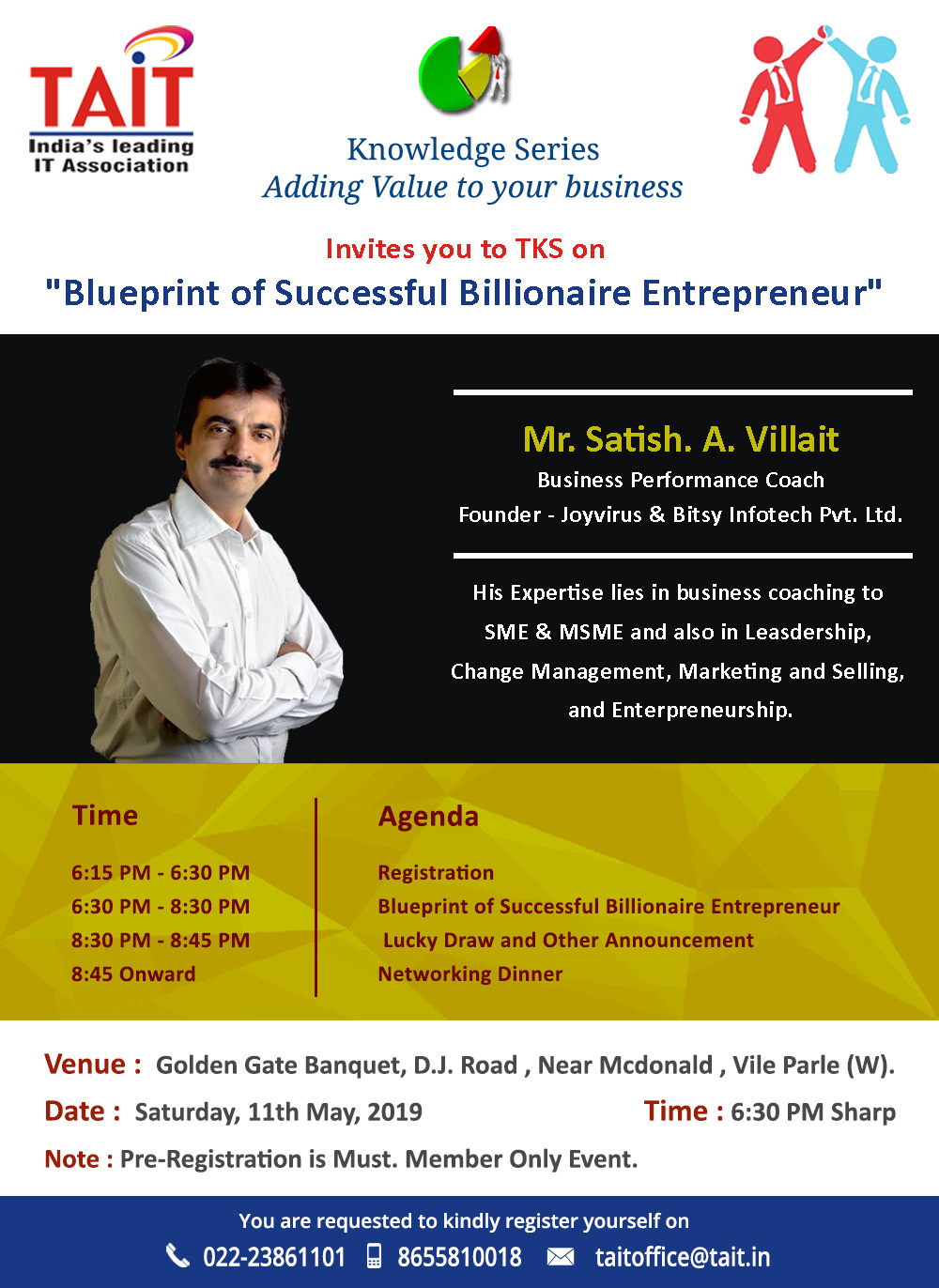 TAIT
India's leading
IT Association

Knowledge Series
Adding Value to your business

Invites you to TKS on
"Blueprint of Successful Billionaire Entrepreneur"

Mr. Satish. A. Villait
Business Performance Coach
Founder - Joyvirus & Bitsy Infotech Pvt. Ltd.

His Expertise lies in business coaching to SME & MSME and also in Leasdership, Change Management, Marketing and Selling, and Enterpreneurship.

Time
6:15 PM - 6:30 PM
6:30 PM - 8:30 PM
8:30 PM - 8:45 PM
8:45 Onward

Agenda
Registration
Blueprint of Successful Billionaire Entrepreneur
Lucky Draw and Other Announcement
Networking Dinner

Venue : Golden Gate Banquet, D.J. Road , Near Mcdonald , Vile Parle (W).
Date : Saturday, 11th May, 2019
Time : 6:30 PM Sharp
Note : Pre-Registration is Must. Member Only Event.

You are requested to kindly register yourself on
022-23861101 8655810018 taitoffice@tait.in